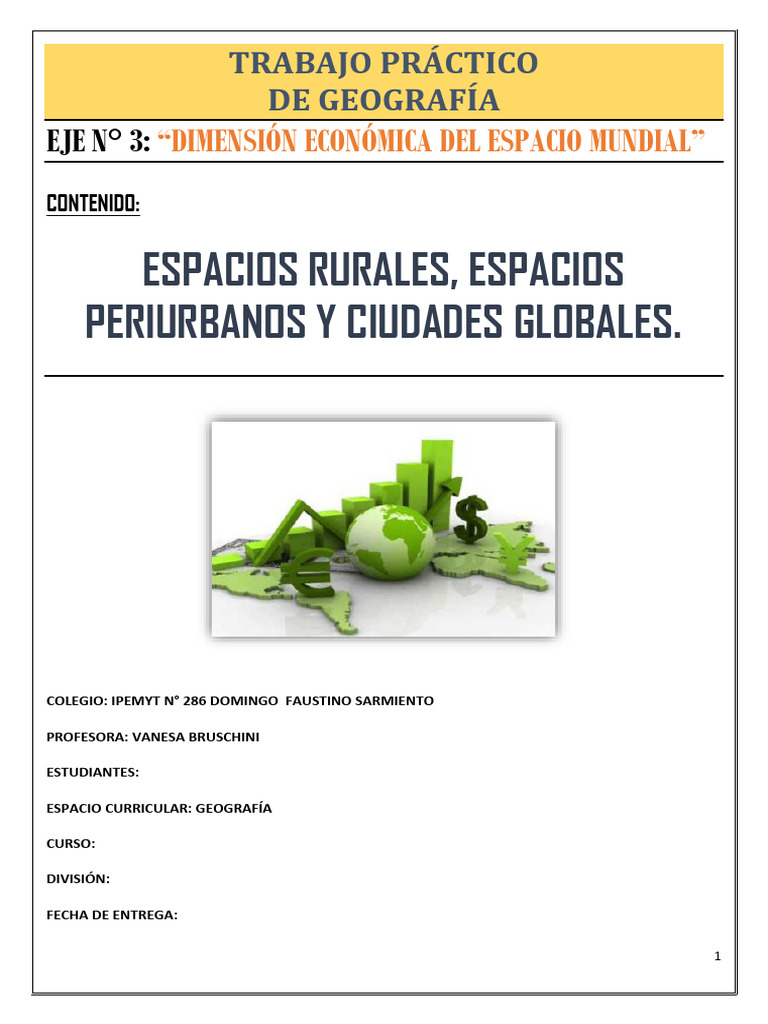 TRABAJO PRÁCTICO
DE GEOGRAFÍA

EJE N° 3: “DIMENSIÓN ECONÓMICA DEL ESPACIO MUNDIAL”

CONTENIDO:

ESPACIOS RURALES, ESPACIOS PERIURBANOS Y CIUDADES GLOBALES.

COLEGIO: IPEMYT N° 286 DOMINGO FAUSTINO SARMIENTO

PROFESORA: VANESA BRUSCHINI

ESTUDIANTES:

ESPACIO CURRICULAR: GEOGRAFÍA

CURSO:

DIVISIÓN:

FECHA DE ENTREGA:

1